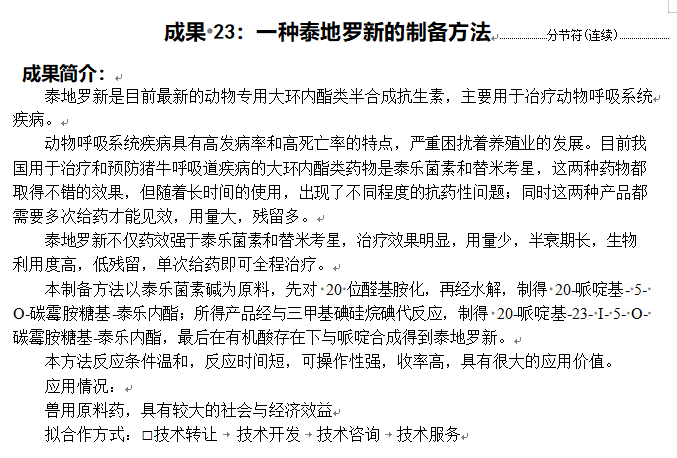 成果 23：一种泰地罗新的制备方法 分节符(连续)

成果简介：

泰地罗新是目前最新的动物专用大环内酯类半合成抗生素，主要用于治疗动物呼吸系统疾病。

动物呼吸系统疾病具有高发病率和高死亡率的特点，严重困扰着养殖业的发展。目前我国用于治疗和预防猪牛呼吸道疾病的大环内酯类药物是泰乐菌素和替米考星，这两种药物都取得不错的效果，但随着长时间的使用，出现了不同程度的抗药性问题；同时这两种产品都需要多次给药才能见效，用量大，残留多。

泰地罗新不仅药效强于泰乐菌素和替米考星，治疗效果明显，用量少，半衰期长，生物利用度高，低残留，单次给药即可全程治疗。

本制备方法以泰乐菌素碱为原料，先对 20 位醛基胺化，再经水解，制得 20-哌啶基-5-O-碳霉胺糖基-泰乐内酯；所得产品经与三甲基碘硅烷碘代反应，制得 20-哌啶基-23-I-5-O-碳霉胺糖基-泰乐内酯，最后在有机酸存在下与哌啶合成得到泰地罗新。

本方法反应条件温和，反应时间短，可操作性强，收率高，具有很大的应用价值。

应用情况：

兽用原料药，具有较大的社会与经济效益

拟合作方式：□技术转让 技术开发 技术咨询 技术服务